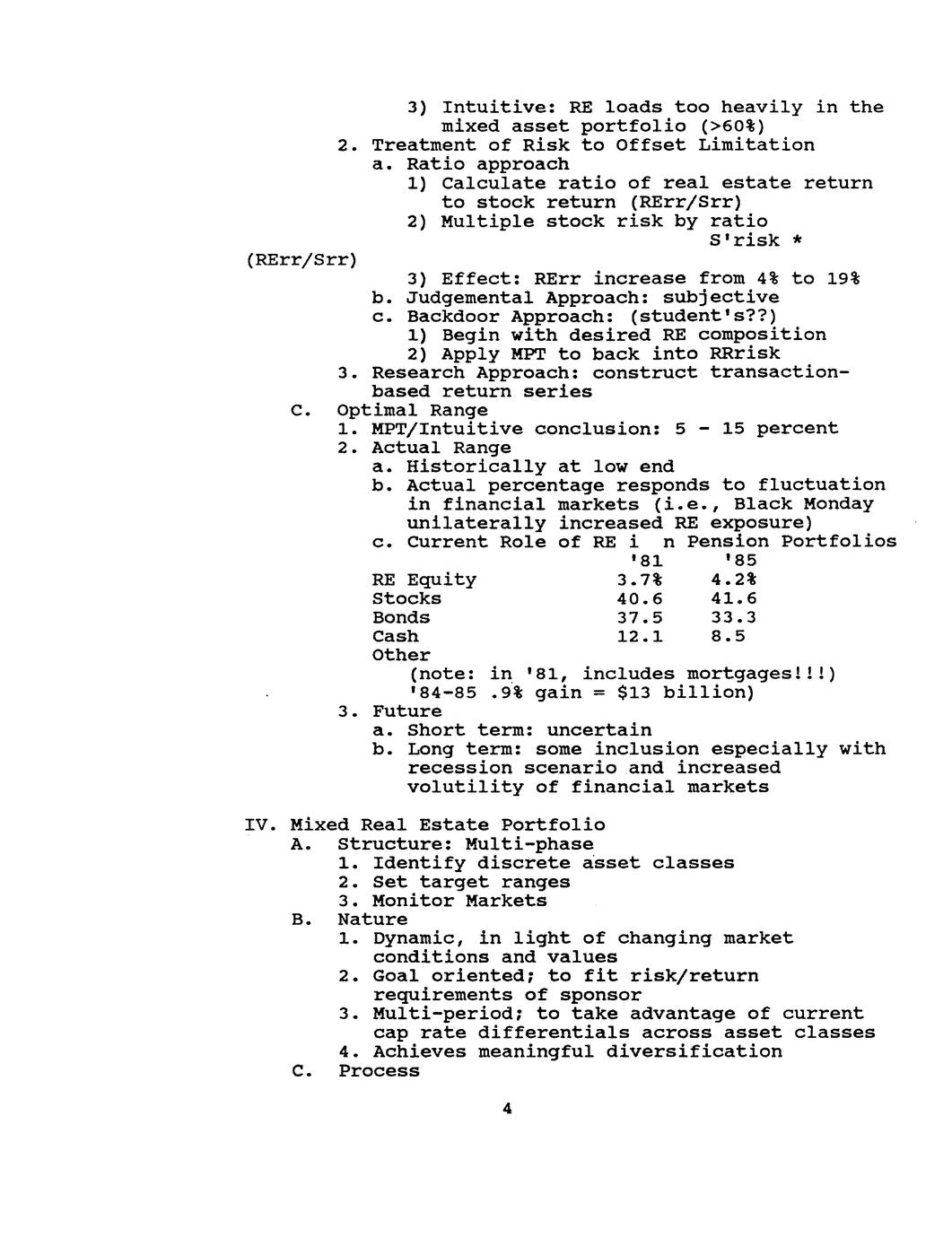 3) Intuitive: RE loads too heavily in the mixed asset portfolio (>60%)

2. Treatment of Risk to Offset Limitation

a. Ratio approach

1) Calculate ratio of real estate return to stock return (RErr/Srr)

2) Multiple stock risk by ratio S'risk * (RErr/Srr)

3) Effect: RErr increase from 4% to 19%

b. Judgemental Approach: subjective

c. Backdoor Approach: (student's??)

1) Begin with desired RE composition

2) Apply MPT to back into RRrisk

3. Research Approach: construct transaction-based return series

C. Optimal Range

1. MPT/Intuitive conclusion: 5 - 15 percent

2. Actual Range

a. Historically at low end

b. Actual percentage responds to fluctuation in financial markets (i.e., Black Monday unilaterally increased RE exposure)

c. Current Role of RE i n Pension Portfolios

| | '81 | '85 |
|---|---|---|
| RE Equity | 3.7% | 4.2% |
| Stocks | 40.6 | 41.6 |
| Bonds | 37.5 | 33.3 |
| Cash | 12.1 | 8.5 |
| Other | | |

(note: in '81, includes mortgages!!!)
'84-85 .9% gain = $13 billion)

3. Future

a. Short term: uncertain

b. Long term: some inclusion especially with recession scenario and increased volutility of financial markets

IV. Mixed Real Estate Portfolio

A. Structure: Multi-phase

1. Identify discrete asset classes

2. Set target ranges

3. Monitor Markets

B. Nature

1. Dynamic, in light of changing market conditions and values

2. Goal oriented; to fit risk/return requirements of sponsor

3. Multi-period; to take advantage of current cap rate differentials across asset classes

4. Achieves meaningful diversification

C. Process

4